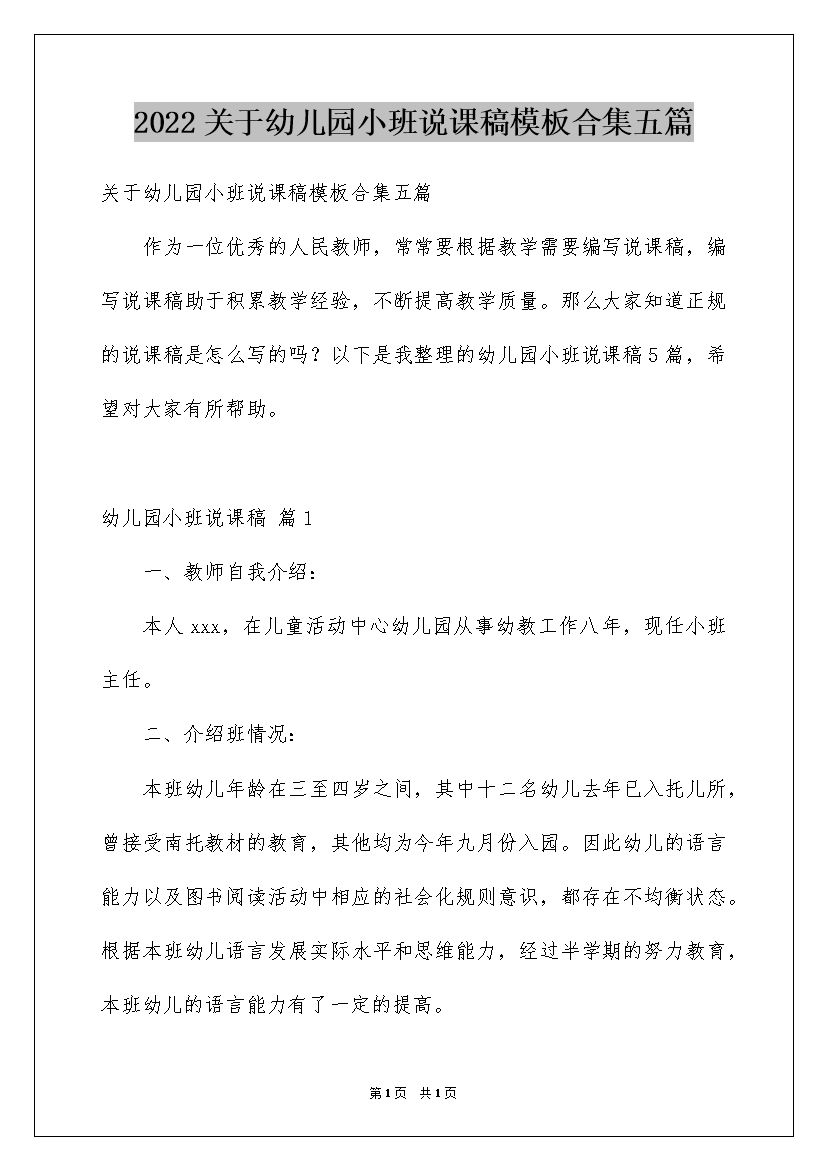 2022关于幼儿园小班说课稿模板合集五篇

关于幼儿园小班说课稿模板合集五篇

作为一位优秀的人民教师，常常要根据教学需要编写说课稿，编写说课稿助于积累教学经验，不断提高教学质量。那么大家知道正规的说课稿是怎么写的吗？以下是我整理的幼儿园小班说课稿5篇，希望对大家有所帮助。

幼儿园小班说课稿 篇1

一、教师自我介绍：

本人xxx，在儿童活动中心幼儿园从事幼教工作八年，现任小班主任。

二、介绍班情况：

本班幼儿年龄在三至四岁之间，其中十二名幼儿去年已入托儿所，曾接受南托教材的教育，其他均为今年九月份入园。因此幼儿的语言能力以及图书阅读活动中相应的社会化规则意识，都存在不均衡状态。根据本班幼儿语言发展实际水平和思维能力，经过半学期的努力教育，本班幼儿的语言能力有了一定的提高。

第1页 共1页